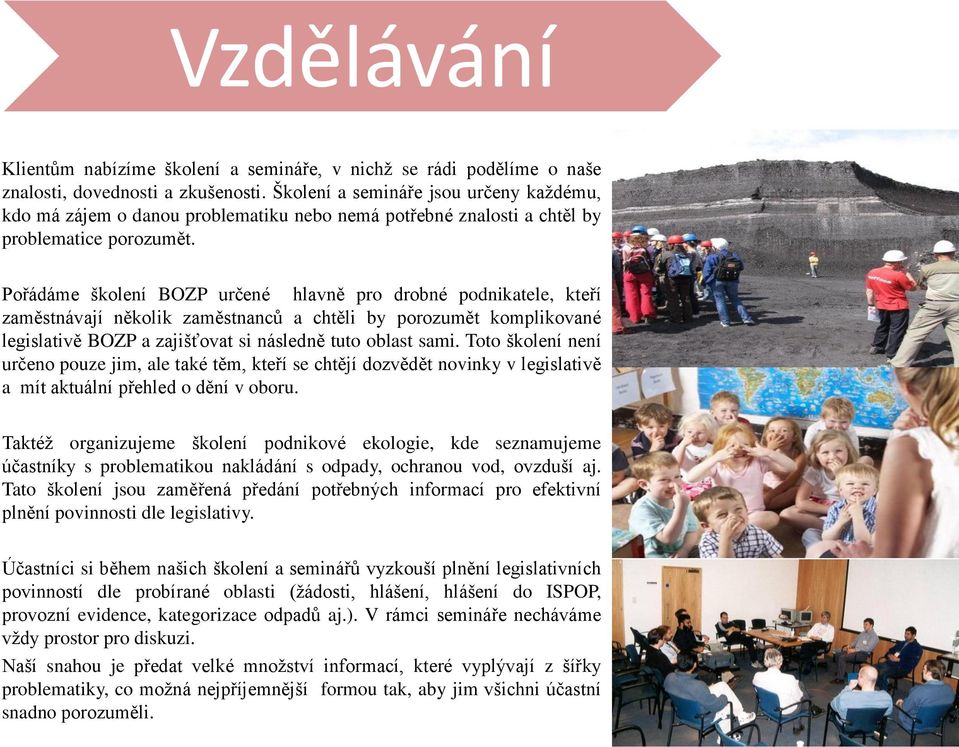 Vzdělávání

Klientům nabízíme školení a semináře, v nichž se rádi podělíme o naše znalosti, dovednosti a zkušenosti. Školení a semináře jsou určeny každému, kdo má zájem o danou problematiku nebo nemá potřebné znalosti a chtěl by problematice porozumět.

Pořádáme školení BOZP určené hlavně pro drobné podnikatele, kteří zaměstnávají několik zaměstnanců a chtěli by porozumět komplikované legislativě BOZP a zajišťovat si následně tuto oblast sami. Toto školení není určeno pouze jim, ale také těm, kteří se chtějí dozvědět novinky v legislativě a mít aktuální přehled o dění v oboru.

Taktéž organizujeme školení podnikové ekologie, kde seznamujeme účastníky s problematikou nakládání s odpady, ochranou vod, ovzduší aj. Tato školení jsou zaměřená předání potřebných informací pro efektivní plnění povinnosti dle legislativy.

Účastníci si během našich školení a seminářů vyzkouší plnění legislativních povinností dle probírané oblasti (žádosti, hlášení, hlášení do ISPOP, provozní evidence, kategorizace odpadů aj.). V rámci semináře necháváme vždy prostor pro diskuzi.
Naší snahou je předat velké množství informací, které vyplývají z šířky problematiky, co možná nejpříjemnější formou tak, aby jim všichni účastní snadno porozuměli.